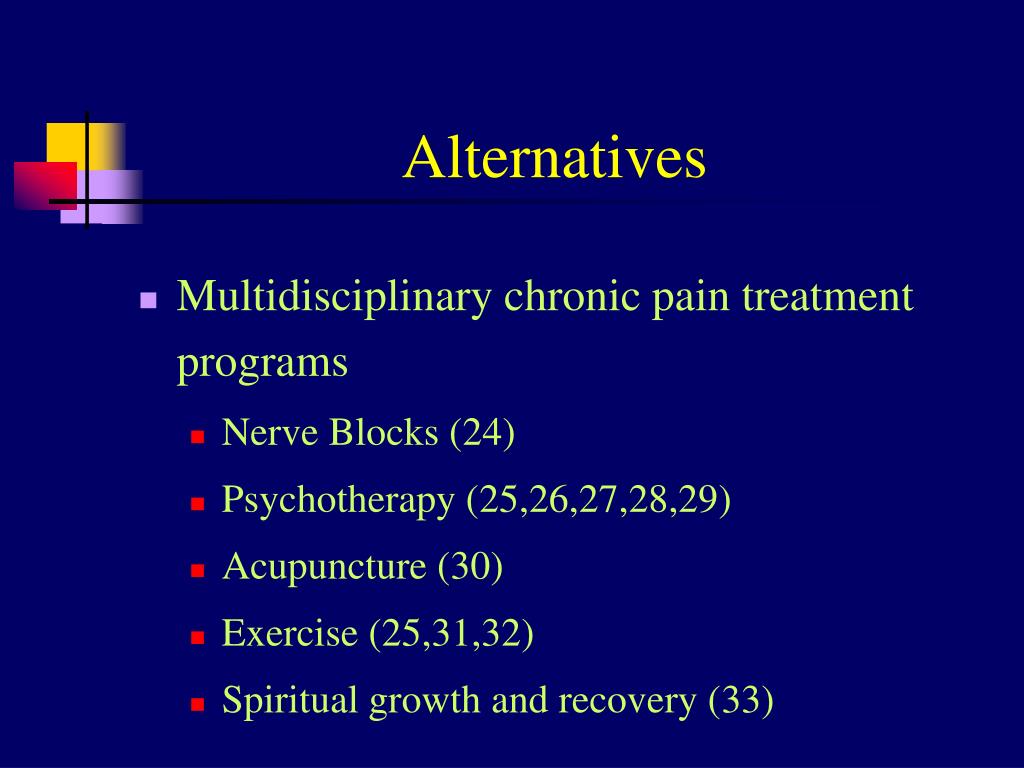 Alternatives

- Multidisciplinary chronic pain treatment programs
  - Nerve Blocks (24)
  - Psychotherapy (25,26,27,28,29)
  - Acupuncture (30)
  - Exercise (25,31,32)
  - Spiritual growth and recovery (33)